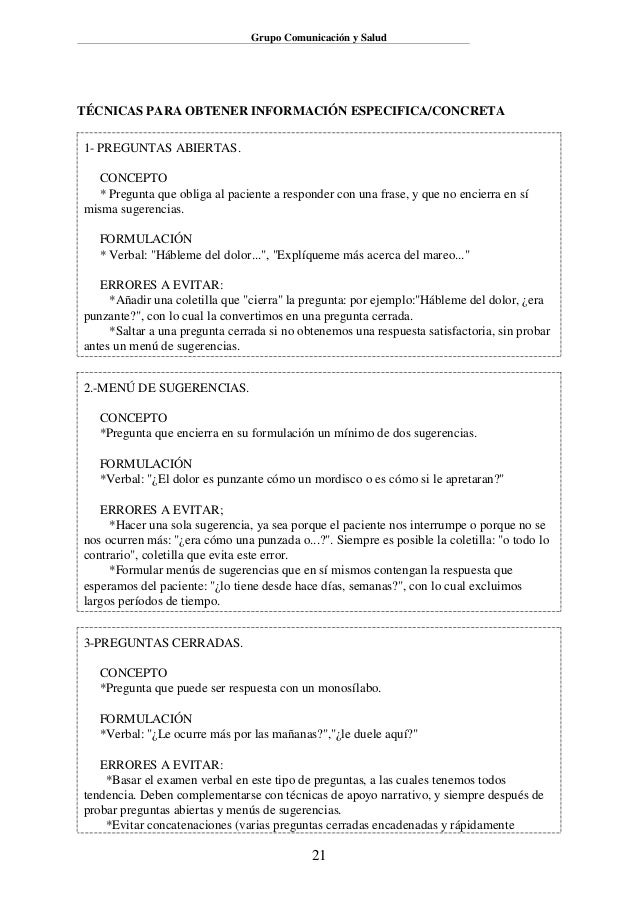 Grupo Comunicación y Salud

TÉCNICAS PARA OBTENER INFORMACIÓN ESPECIFICA/CONCRETA

1- PREGUNTAS ABIERTAS.

CONCEPTO
* Pregunta que obliga al paciente a responder con una frase, y que no encierra en sí misma sugerencias.

FORMULACIÓN
* Verbal: "Hábleme del dolor...", "Explíqueme más acerca del mareo..."

ERRORES A EVITAR:
*Añadir una coletilla que "cierra" la pregunta: por ejemplo:"Hábleme del dolor, ¿era punzante?", con lo cual la convertimos en una pregunta cerrada.
*Saltar a una pregunta cerrada si no obtenemos una respuesta satisfactoria, sin probar antes un menú de sugerencias.

2.-MENÚ DE SUGERENCIAS.

CONCEPTO
*Pregunta que encierra en su formulación un mínimo de dos sugerencias.

FORMULACIÓN
*Verbal: "¿El dolor es punzante cómo un mordisco o es cómo si le apretaran?"

ERRORES A EVITAR;
*Hacer una sola sugerencia, ya sea porque el paciente nos interrumpe o porque no se nos ocurren más: "¿era cómo una punzada o...?". Siempre es posible la coletilla: "o todo lo contrario", coletilla que evita este error.
*Formular menús de sugerencias que en sí mismos contengan la respuesta que esperamos del paciente: "¿lo tiene desde hace días, semanas?", con lo cual excluimos largos períodos de tiempo.

3-PREGUNTAS CERRADAS.

CONCEPTO
*Pregunta que puede ser respuesta con un monosílabo.

FORMULACIÓN
*Verbal: "¿Le ocurre más por las mañanas?","¿le duele aquí?"

ERRORES A EVITAR:
*Basar el examen verbal en este tipo de preguntas, a las cuales tenemos todos tendencia. Deben complementarse con técnicas de apoyo narrativo, y siempre después de probar preguntas abiertas y menús de sugerencias.
*Evitar concatenaciones (varias preguntas cerradas encadenadas y rápidamente

21